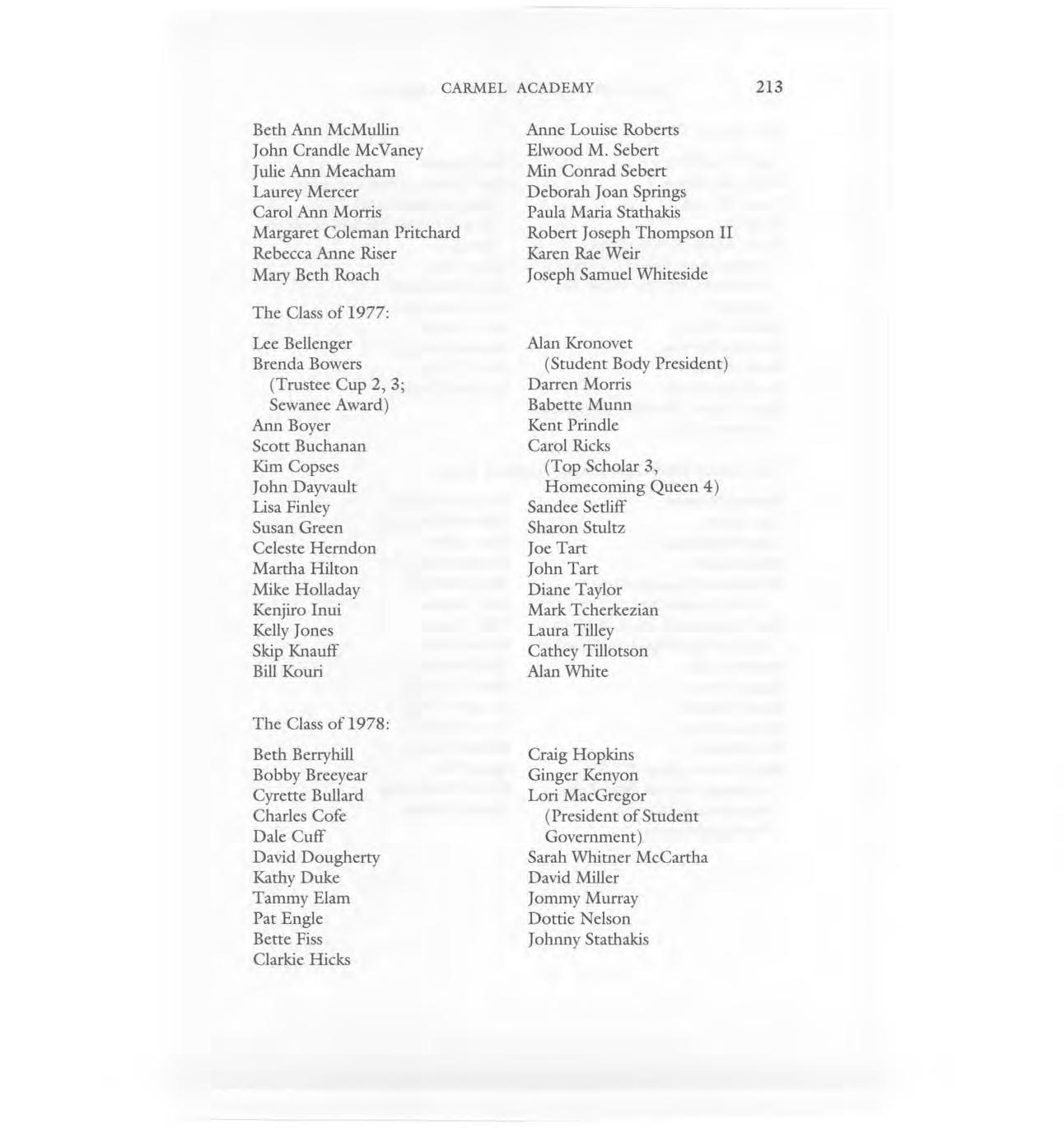 CARMEL ACADEMY 213

Beth Ann McMullin
John Crandle McVaney
Julie Ann Meacham
Laurey Mercer
Carol Ann Morris
Margaret Coleman Pritchard
Rebecca Anne Riser
Mary Beth Roach

Anne Louise Roberts
Elwood M. Sebert
Min Conrad Sebert
Deborah Joan Springs
Paula Maria Stathakis
Robert Joseph Thompson II
Karen Rae Weir
Joseph Samuel Whiteside

The Class of 1977:

Lee Bellenger
Brenda Bowers
(Trustee Cup 2, 3; Sewanee Award)
Ann Boyer
Scott Buchanan
Kim Copses
John Dayvault
Lisa Finley
Susan Green
Celeste Herndon
Martha Hilton
Mike Holladay
Kenjiro Inui
Kelly Jones
Skip Knauff
Bill Kouri

Alan Kronovet
(Student Body President)
Darren Morris
Babette Munn
Kent Prindle
Carol Ricks
(Top Scholar 3, Homecoming Queen 4)
Sandee Setliff
Sharon Stultz
Joe Tart
John Tart
Diane Taylor
Mark Tcherkezian
Laura Tilley
Cathey Tillotson
Alan White

The Class of 1978:

Beth Berryhill
Bobby Breeyear
Cyrette Bullard
Charles Cofe
Dale Cuff
David Dougherty
Kathy Duke
Tammy Elam
Pat Engle
Bette Fiss
Clarkie Hicks

Craig Hopkins
Ginger Kenyon
Lori MacGregor
(President of Student Government)
Sarah Whitner McCartha
David Miller
Jommy Murray
Dottie Nelson
Johnny Stathakis